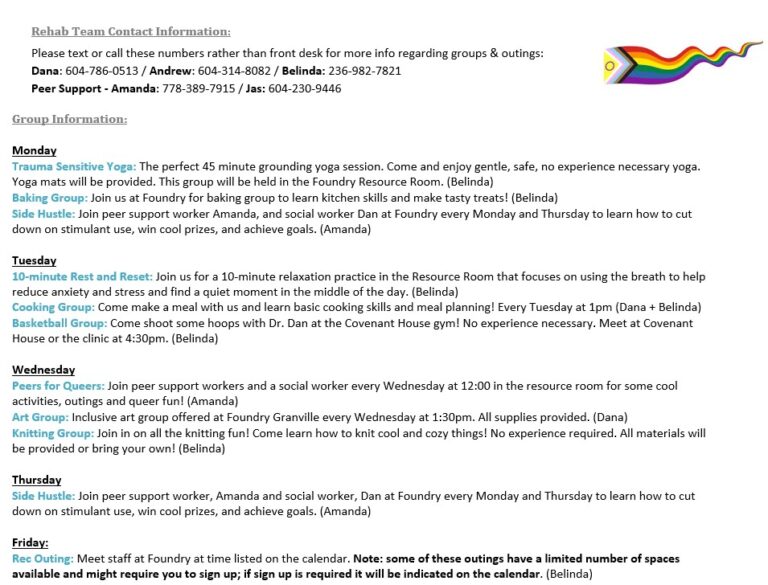 Rehab Team Contact Information:

Please text or call these numbers rather than front desk for more info regarding groups & outings:
Dana: 604-786-0513 / Andrew: 604-314-8082 / Belinda: 236-982-7821
Peer Support - Amanda: 778-389-7915 / Jas: 604-230-9446

Group Information:

Monday
Trauma Sensitive Yoga: The perfect 45 minute grounding yoga session. Come and enjoy gentle, safe, no experience necessary yoga. Yoga mats will be provided. This group will be held in the Foundry Resource Room. (Belinda)
Baking Group: Join us at Foundry for baking group to learn kitchen skills and make tasty treats! (Belinda)
Side Hustle: Join peer support worker Amanda, and social worker Dan at Foundry every Monday and Thursday to learn how to cut down on stimulant use, win cool prizes, and achieve goals. (Amanda)

Tuesday
10-minute Rest and Reset: Join us for a 10-minute relaxation practice in the Resource Room that focuses on using the breath to help reduce anxiety and stress and find a quiet moment in the middle of the day. (Belinda)
Cooking Group: Come make a meal with us and learn basic cooking skills and meal planning! Every Tuesday at 1pm (Dana + Belinda)
Basketball Group: Come shoot some hoops with Dr. Dan at the Covenant House gym! No experience necessary. Meet at Covenant House or the clinic at 4:30pm. (Belinda)

Wednesday
Peers for Queers: Join peer support workers and a social worker every Wednesday at 12:00 in the resource room for some cool activities, outings and queer fun! (Amanda)
Art Group: Inclusive art group offered at Foundry Granville every Wednesday at 1:30pm. All supplies provided. (Dana)
Knitting Group: Join in on all the knitting fun! Come learn how to knit cool and cozy things! No experience required. All materials will be provided or bring your own! (Belinda)

Thursday
Side Hustle: Join peer support worker, Amanda and social worker, Dan at Foundry every Monday and Thursday to learn how to cut down on stimulant use, win cool prizes, and achieve goals. (Amanda)

Friday:
Rec Outing: Meet staff at Foundry at time listed on the calendar. Note: some of these outings have a limited number of spaces available and might require you to sign up; if sign up is required it will be indicated on the calendar. (Belinda)